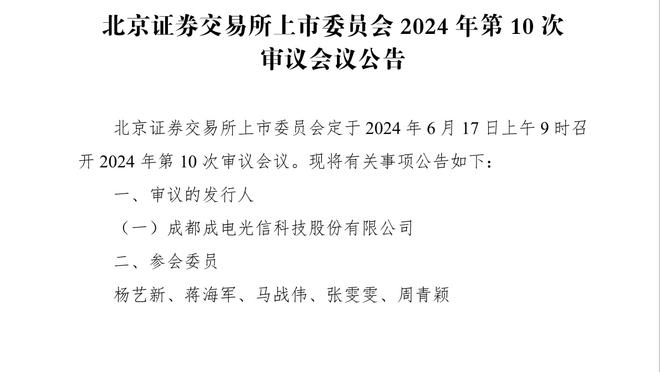 北京证券交易所上市委员会 2024 年第 10 次审议会议公告

北京证券交易所上市委员会定于 2024 年 6 月 17 日上午 9 时召开 2024 年第 10 次审议会议。现将有关事项公告如下：

一、审议的发行人

（一）成都成电光信科技股份有限公司

二、参会委员

杨艺新、蒋海军、马战伟、张雯雯、周青颖